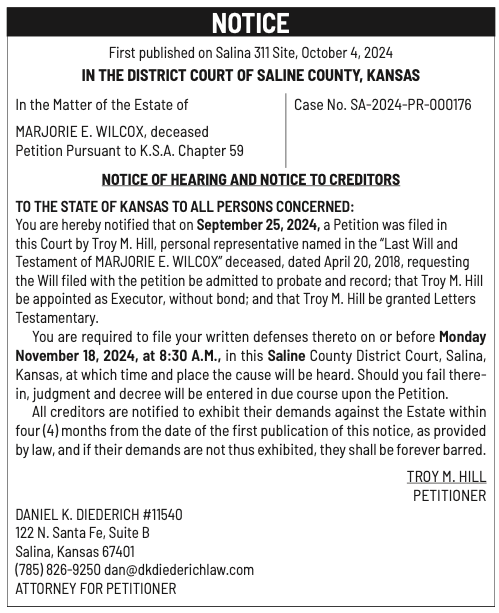 NOTICE

First published on Salina 311 Site, October 4, 2024

IN THE DISTRICT COURT OF SALINE COUNTY, KANSAS

In the Matter of the Estate of

MARJORIE E. WILCOX, deceased
Petition Pursuant to K.S.A. Chapter 59

Case No. SA-2024-PR-000176

NOTICE OF HEARING AND NOTICE TO CREDITORS

TO THE STATE OF KANSAS TO ALL PERSONS CONCERNED:
You are hereby notified that on September 25, 2024, a Petition was filed in this Court by Troy M. Hill, personal representative named in the "Last Will and Testament of MARJORIE E. WILCOX" deceased, dated April 20, 2018, requesting the Will filed with the petition be admitted to probate and record; that Troy M. Hill be appointed as Executor, without bond; and that Troy M. Hill be granted Letters Testamentary.

You are required to file your written defenses thereto on or before Monday November 18, 2024, at 8:30 A.M., in this Saline County District Court, Salina, Kansas, at which time and place the cause will be heard. Should you fail therein, judgment and decree will be entered in due course upon the Petition.

All creditors are notified to exhibit their demands against the Estate within four (4) months from the date of the first publication of this notice, as provided by law, and if their demands are not thus exhibited, they shall be forever barred.

TROY M. HILL
PETITIONER

DANIEL K. DIEDERICH #11540
122 N. Santa Fe, Suite B
Salina, Kansas 67401
(785) 826-9250 dan@dkdiederichlaw.com
ATTORNEY FOR PETITIONER